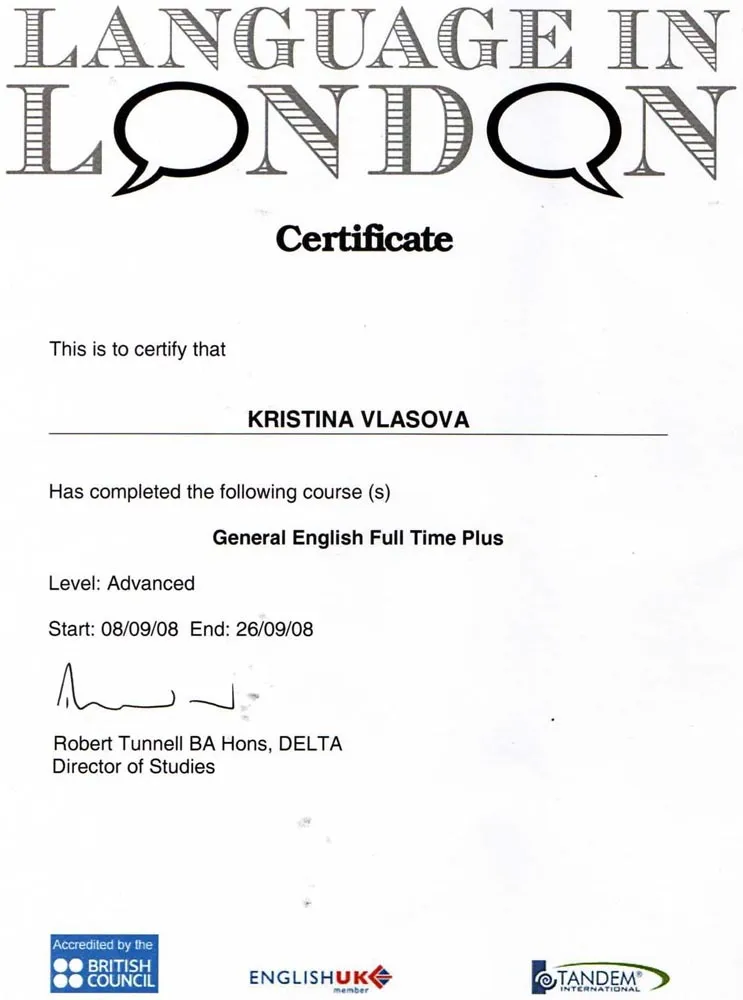 LANGUAGE IN LONDON

Certificate

This is to certify that

KRISTINA VLASOVA

Has completed the following course (s)

General English Full Time Plus

Level: Advanced

Start: 08/09/08 End: 26/09/08

Robert Tunnell BA Hons, DELTA
Director of Studies

Accredited by the BRITISH COUNCIL

ENGLISHUK member

TANDEM® INTERNATIONAL